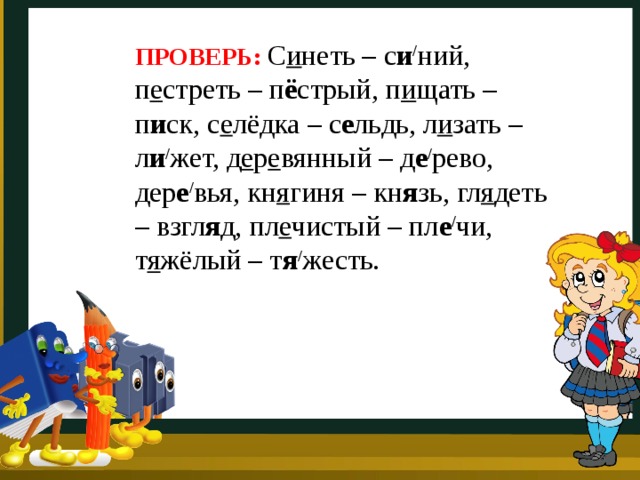 ПРОВЕРЬ: Синеть – си/ний, пестреть – пёстрый, пищать – писк, селёдка – сельдь, лизать – ли/жет, деревянный – де/рево, дере/вья, княгиня – князь, глядеть – взгляд, плечистый – пле/чи, тяжёлый – тя/жесть.